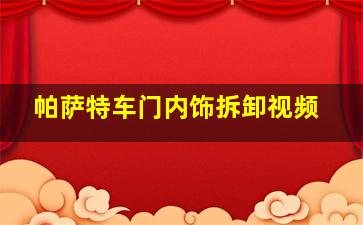 帕萨特车门内饰拆卸视频